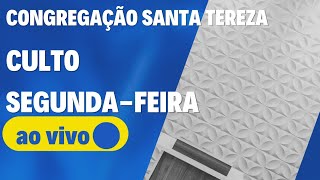 CONGREGAÇÃO SANTA TEREZA

CULTO

SEGUNDA-FEIRA

ao vivo